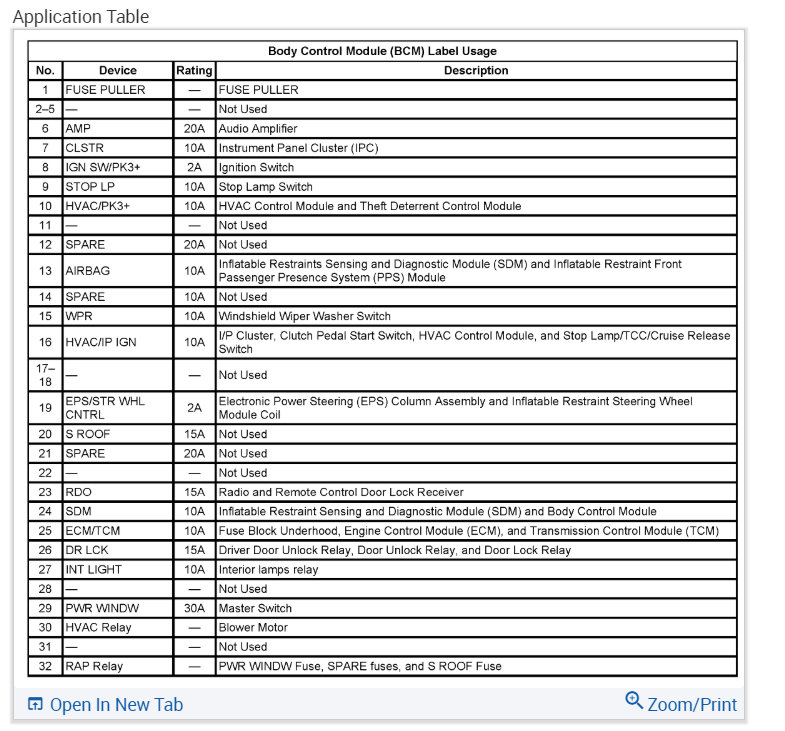 Application Table

Body Control Module (BCM) Label Usage

| No. | Device | Rating | Description |
|---|---|---|---|
| 1 | FUSE PULLER | — | FUSE PULLER |
| 2–5 | — | — | Not Used |
| 6 | AMP | 20A | Audio Amplifier |
| 7 | CLSTR | 10A | Instrument Panel Cluster (IPC) |
| 8 | IGN SW/PK3+ | 2A | Ignition Switch |
| 9 | STOP LP | 10A | Stop Lamp Switch |
| 10 | HVAC/PK3+ | 10A | HVAC Control Module and Theft Deterrent Control Module |
| 11 | — | — | Not Used |
| 12 | SPARE | 20A | Not Used |
| 13 | AIRBAG | 10A | Inflatable Restraints Sensing and Diagnostic Module (SDM) and Inflatable Restraint Front Passenger Presence System (PPS) Module |
| 14 | SPARE | 10A | Not Used |
| 15 | WPR | 10A | Windshield Wiper Washer Switch |
| 16 | HVAC/IP IGN | 10A | I/P Cluster, Clutch Pedal Start Switch, HVAC Control Module, and Stop Lamp/TCC/Cruise Release Switch |
| 17–18 | — | — | Not Used |
| 19 | EPS/STR WHL CNTRL | 2A | Electronic Power Steering (EPS) Column Assembly and Inflatable Restraint Steering Wheel Module Coil |
| 20 | S ROOF | 15A | Not Used |
| 21 | SPARE | 20A | Not Used |
| 22 | — | — | Not Used |
| 23 | RDO | 15A | Radio and Remote Control Door Lock Receiver |
| 24 | SDM | 10A | Inflatable Restraint Sensing and Diagnostic Module (SDM) and Body Control Module |
| 25 | ECM/TCM | 10A | Fuse Block Underhood, Engine Control Module (ECM), and Transmission Control Module (TCM) |
| 26 | DR LCK | 15A | Driver Door Unlock Relay, Door Unlock Relay, and Door Lock Relay |
| 27 | INT LIGHT | 10A | Interior lamps relay |
| 28 | — | — | Not Used |
| 29 | PWR WINDW | 30A | Master Switch |
| 30 | HVAC Relay | — | Blower Motor |
| 31 | — | — | Not Used |
| 32 | RAP Relay | — | PWR WINDW Fuse, SPARE fuses, and S ROOF Fuse |

Open In New Tab

Zoom/Print